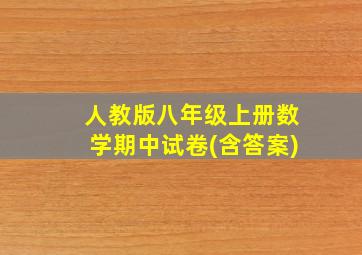 人教版八年级上册数学期中试卷(含答案)